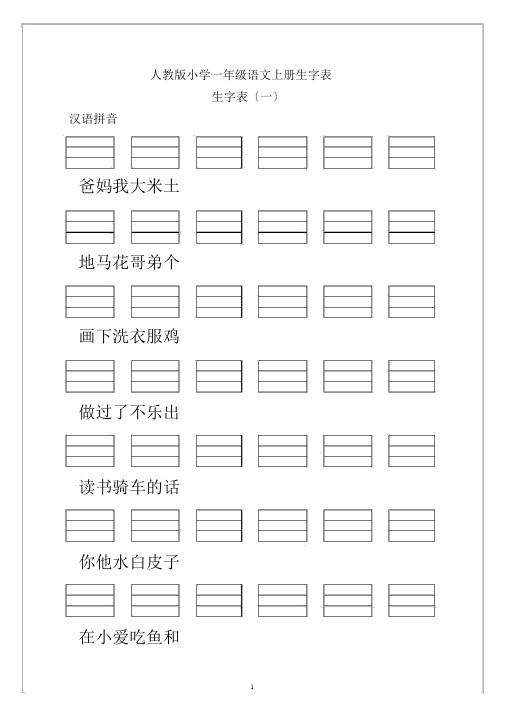 人教版小学一年级语文上册生字表

生字表〔一〕

汉语拼音

爸妈我大米土

地马花哥弟个

画下洗衣服鸡

做过了不乐出

读书骑车的话

你他水白皮子

在小爱吃鱼和

1